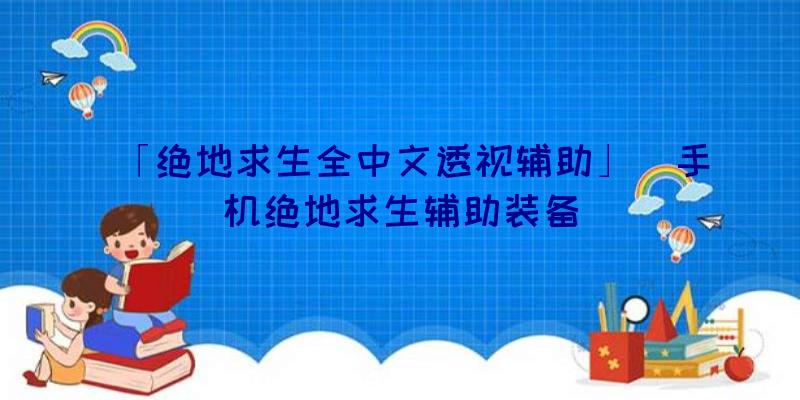 「绝地求生全中文透视辅助」 手机绝地求生辅助装备